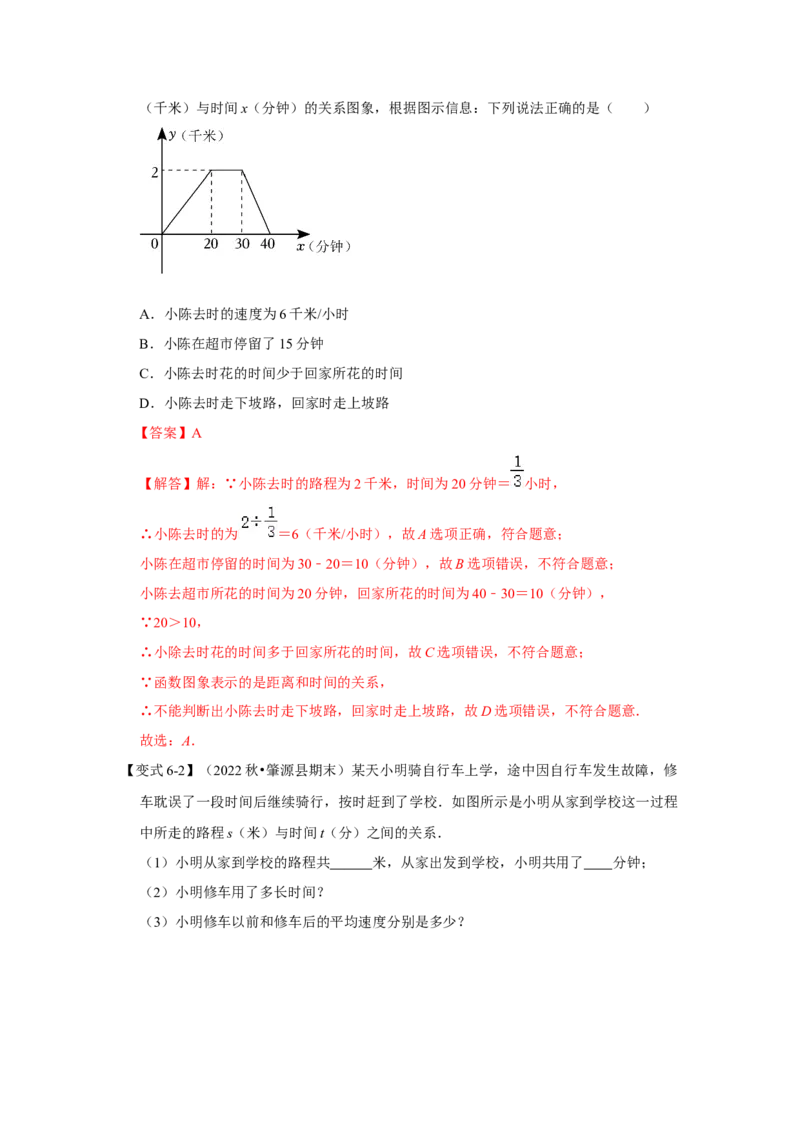 （千米）与时间 $x$（分钟）的关系图象，根据图示信息：下列说法正确的是（　　）

$y$（千米）
2
0　20　30　40　$x$（分钟）

A．小陈去时的速度为 6 千米/小时

B．小陈在超市停留了 15 分钟

C．小陈去时花的时间少于回家所花的时间

D．小陈去时走下坡路，回家时走上坡路

【答案】A

【解答】解：∵小陈去时的路程为 2 千米，时间为 20 分钟＝$\frac{1}{3}$小时，

∴小陈去时的为 $2\div\frac{1}{3}$＝6（千米/小时），故 $A$ 选项正确，符合题意；

小陈在超市停留的时间为 30﹣20＝10（分钟），故 $B$ 选项错误，不符合题意；

小陈去超市所花的时间为 20 分钟，回家所花的时间为 40﹣30＝10（分钟），

∵20＞10，

∴小陈去时花的时间多于回家所花的时间，故 $C$ 选项错误，不符合题意；

∵函数图象表示的是距离和时间的关系，

∴不能判断出小陈去时走下坡路，回家时走上坡路，故 $D$ 选项错误，不符合题意．

故选：$A$．

【变式 6-2】（2022 秋•肇源县期末）某天小明骑自行车上学，途中因自行车发生故障，修车耽误了一段时间后继续骑行，按时赶到了学校．如图所示是小明从家到学校这一过程中所走的路程 $s$（米）与时间 $t$（分）之间的关系．

（1）小明从家到学校的路程共______米，从家出发到学校，小明共用了____分钟；

（2）小明修车用了多长时间？

（3）小明修车以前和修车后的平均速度分别是多少？